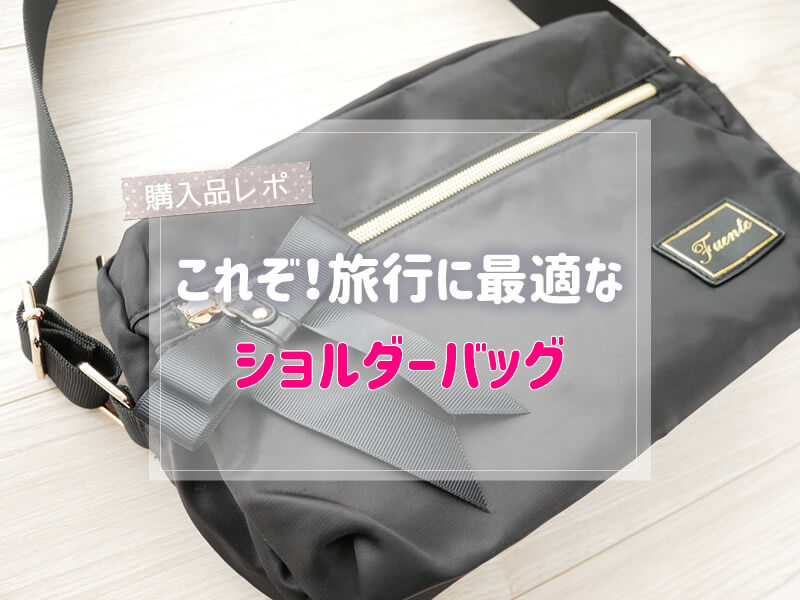 購入品レポ

これぞ！旅行に最適な

ショルダーバッグ

Fuente